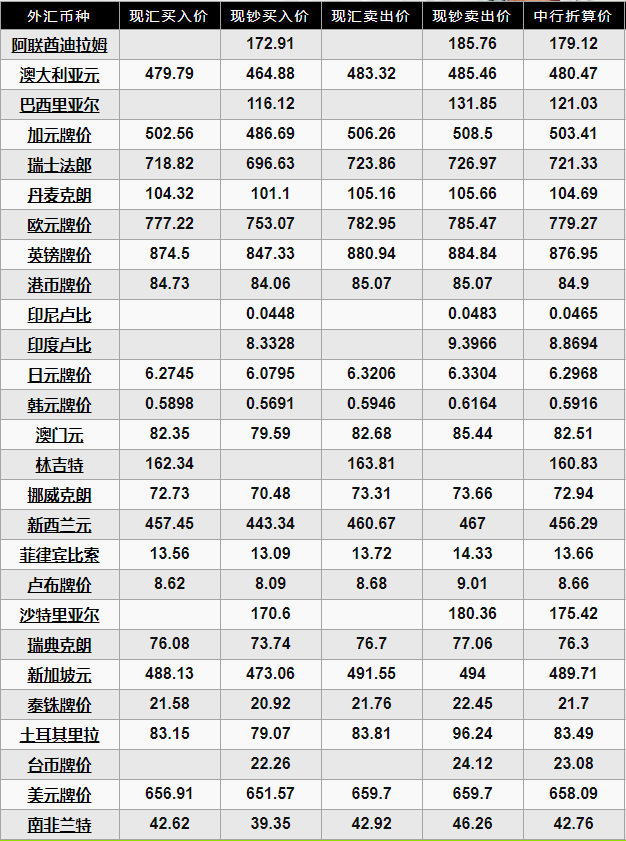 | 外汇币种 | 现汇买入价 | 现钞买入价 | 现汇卖出价 | 现钞卖出价 | 中行折算价 |
|---|---|---|---|---|---|
| 阿联酋迪拉姆 | | 172.91 | | 185.76 | 179.12 |
| 澳大利亚元 | 479.79 | 464.88 | 483.32 | 485.46 | 480.47 |
| 巴西里亚尔 | | 116.12 | | 131.85 | 121.03 |
| 加元牌价 | 502.56 | 486.69 | 506.26 | 508.5 | 503.41 |
| 瑞士法郎 | 718.82 | 696.63 | 723.86 | 726.97 | 721.33 |
| 丹麦克朗 | 104.32 | 101.1 | 105.16 | 105.66 | 104.69 |
| 欧元牌价 | 777.22 | 753.07 | 782.95 | 785.47 | 779.27 |
| 英镑牌价 | 874.5 | 847.33 | 880.94 | 884.84 | 876.95 |
| 港币牌价 | 84.73 | 84.06 | 85.07 | 85.07 | 84.9 |
| 印尼卢比 | | 0.0448 | | 0.0483 | 0.0465 |
| 印度卢比 | | 8.3328 | | 9.3966 | 8.8694 |
| 日元牌价 | 6.2745 | 6.0795 | 6.3206 | 6.3304 | 6.2968 |
| 韩元牌价 | 0.5898 | 0.5691 | 0.5946 | 0.6164 | 0.5916 |
| 澳门元 | 82.35 | 79.59 | 82.68 | 85.44 | 82.51 |
| 林吉特 | 162.34 | | 163.81 | | 160.83 |
| 挪威克朗 | 72.73 | 70.48 | 73.31 | 73.66 | 72.94 |
| 新西兰元 | 457.45 | 443.34 | 460.67 | 467 | 456.29 |
| 菲律宾比索 | 13.56 | 13.09 | 13.72 | 14.33 | 13.66 |
| 卢布牌价 | 8.62 | 8.09 | 8.68 | 9.01 | 8.66 |
| 沙特里亚尔 | | 170.6 | | 180.36 | 175.42 |
| 瑞典克朗 | 76.08 | 73.74 | 76.7 | 77.06 | 76.3 |
| 新加坡元 | 488.13 | 473.06 | 491.55 | 494 | 489.71 |
| 泰铢牌价 | 21.58 | 20.92 | 21.76 | 22.45 | 21.7 |
| 土耳其里拉 | 83.15 | 79.07 | 83.81 | 96.24 | 83.49 |
| 台币牌价 | | 22.26 | | 24.12 | 23.08 |
| 美元牌价 | 656.91 | 651.57 | 659.7 | 659.7 | 658.09 |
| 南非兰特 | 42.62 | 39.35 | 42.92 | 46.26 | 42.76 |